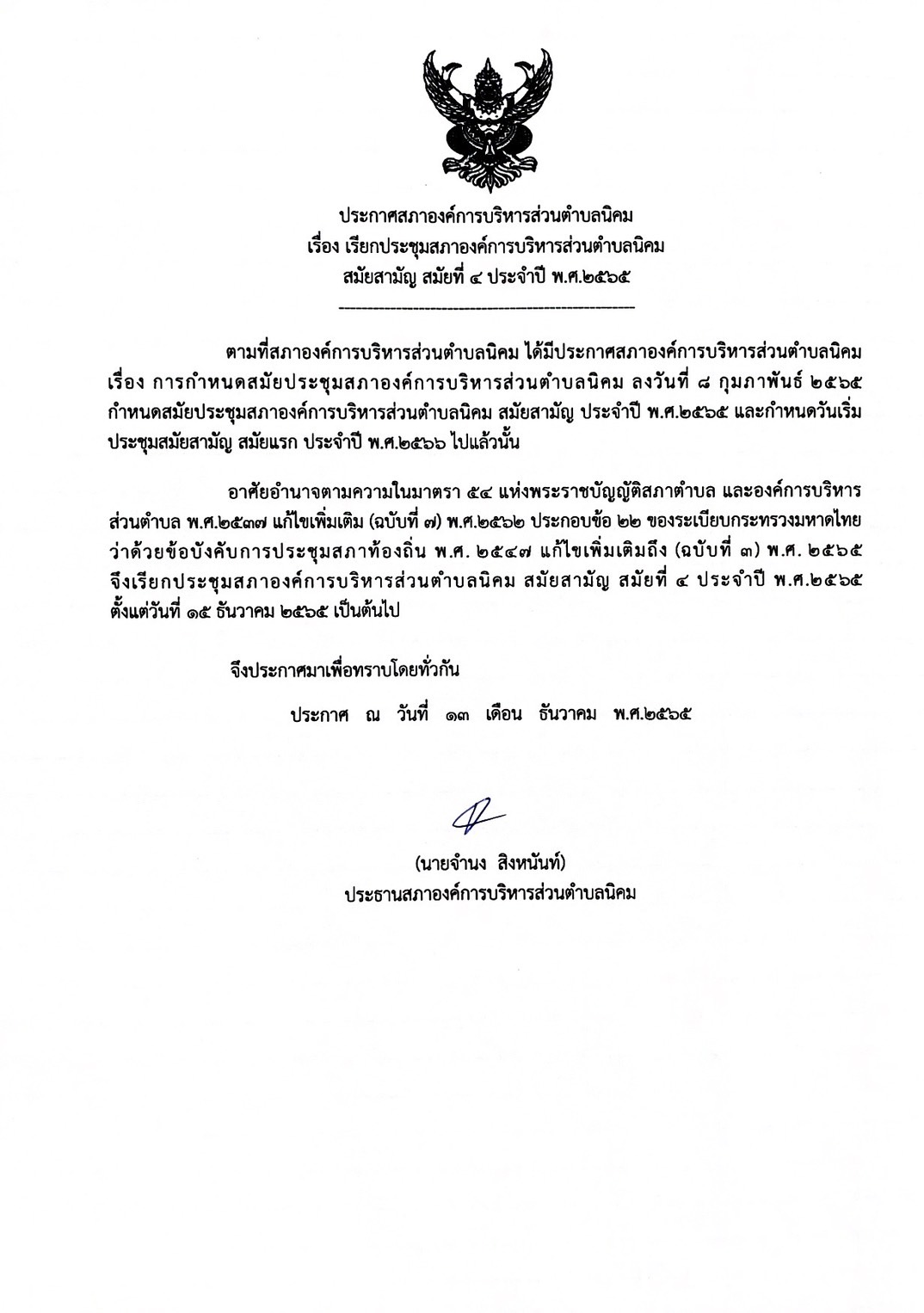 ประกาศสภาองค์การบริหารส่วนตำบลนิคม
เรื่อง เรียกประชุมสภาองค์การบริหารส่วนตำบลนิคม
สมัยสามัญ สมัยที่ ๔ ประจำปี พ.ศ.๒๕๖๕

ตามที่สภาองค์การบริหารส่วนตำบลนิคม ได้มีประกาศสภาองค์การบริหารส่วนตำบลนิคม เรื่อง การกำหนดสมัยประชุมสภาองค์การบริหารส่วนตำบลนิคม ลงวันที่ ๘ กุมภาพันธ์ ๒๕๖๕ กำหนดสมัยประชุมสภาองค์การบริหารส่วนตำบลนิคม สมัยสามัญ ประจำปี พ.ศ.๒๕๖๕ และกำหนดวันเริ่มประชุมสมัยสามัญ สมัยแรก ประจำปี พ.ศ.๒๕๖๖ ไปแล้วนั้น

อาศัยอำนาจตามความในมาตรา ๕๔ แห่งพระราชบัญญัติสภาตำบล และองค์การบริหารส่วนตำบล พ.ศ.๒๕๓๗ แก้ไขเพิ่มเติม (ฉบับที่ ๗) พ.ศ.๒๕๖๒ ประกอบข้อ ๒๒ ของระเบียบกระทรวงมหาดไทย ว่าด้วยข้อบังคับการประชุมสภาท้องถิ่น พ.ศ. ๒๕๔๗ แก้ไขเพิ่มเติมถึง (ฉบับที่ ๓) พ.ศ. ๒๕๖๕ จึงเรียกประชุมสภาองค์การบริหารส่วนตำบลนิคม สมัยสามัญ สมัยที่ ๔ ประจำปี พ.ศ.๒๕๖๕ ตั้งแต่วันที่ ๑๕ ธันวาคม ๒๕๖๕ เป็นต้นไป

จึงประกาศมาเพื่อทราบโดยทั่วกัน

ประกาศ ณ วันที่ ๑๓ เดือน ธันวาคม พ.ศ.๒๕๖๕

(นายจำนง สิงหนันท์)
ประธานสภาองค์การบริหารส่วนตำบลนิคม